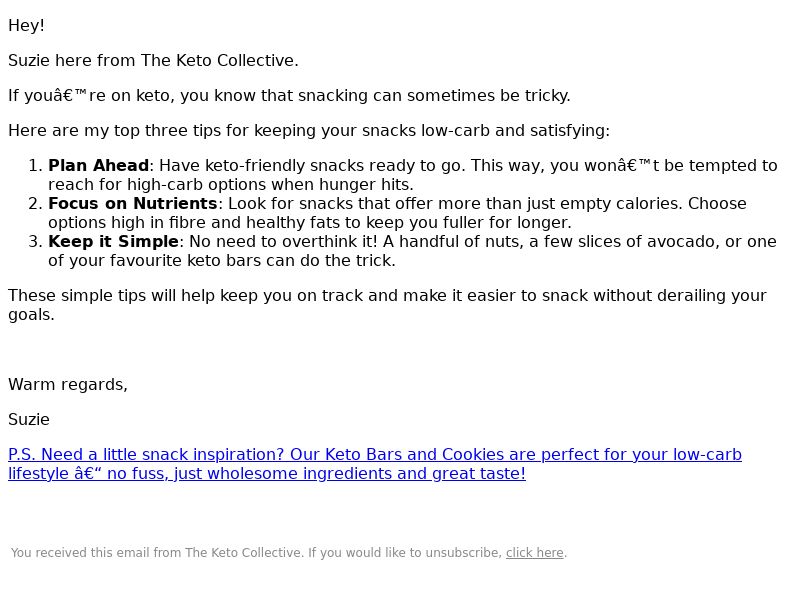 Hey!

Suzie here from The Keto Collective.

If youâ€™re on keto, you know that snacking can sometimes be tricky.

Here are my top three tips for keeping your snacks low-carb and satisfying:

1. Plan Ahead: Have keto-friendly snacks ready to go. This way, you wonâ€™t be tempted to reach for high-carb options when hunger hits.
2. Focus on Nutrients: Look for snacks that offer more than just empty calories. Choose options high in fibre and healthy fats to keep you fuller for longer.
3. Keep it Simple: No need to overthink it! A handful of nuts, a few slices of avocado, or one of your favourite keto bars can do the trick.

These simple tips will help keep you on track and make it easier to snack without derailing your goals.

Warm regards,

Suzie

P.S. Need a little snack inspiration? Our Keto Bars and Cookies are perfect for your low-carb lifestyle â€“ no fuss, just wholesome ingredients and great taste!

You received this email from The Keto Collective. If you would like to unsubscribe, click here.